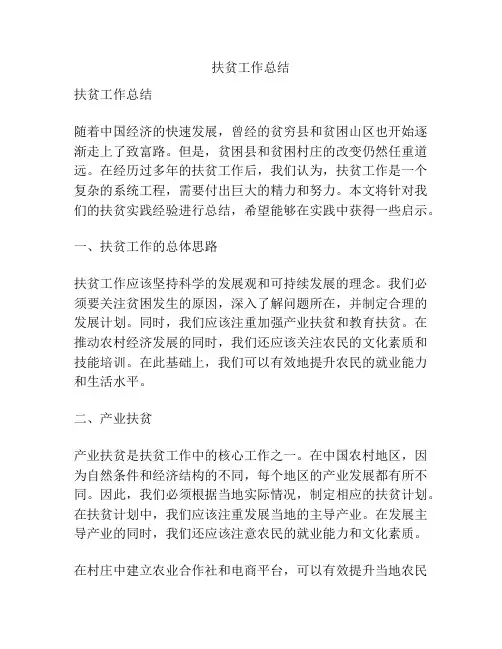 扶贫工作总结

扶贫工作总结

随着中国经济的快速发展，曾经的贫穷县和贫困山区也开始逐渐走上了致富路。但是，贫困县和贫困村庄的改变仍然任重道远。在经历过多年的扶贫工作后，我们认为，扶贫工作是一个复杂的系统工程，需要付出巨大的精力和努力。本文将针对我们的扶贫实践经验进行总结，希望能够在实践中获得一些启示。

一、扶贫工作的总体思路

扶贫工作应该坚持科学的发展观和可持续发展的理念。我们必须要关注贫困发生的原因，深入了解问题所在，并制定合理的发展计划。同时，我们应该注重加强产业扶贫和教育扶贫。在推动农村经济发展的同时，我们还应该关注农民的文化素质和技能培训。在此基础上，我们可以有效地提升农民的就业能力和生活水平。

二、产业扶贫

产业扶贫是扶贫工作中的核心工作之一。在中国农村地区，因为自然条件和经济结构的不同，每个地区的产业发展都有所不同。因此，我们必须根据当地实际情况，制定相应的扶贫计划。在扶贫计划中，我们应该注重发展当地的主导产业。在发展主导产业的同时，我们还应该注意农民的就业能力和文化素质。

在村庄中建立农业合作社和电商平台，可以有效提升当地农民